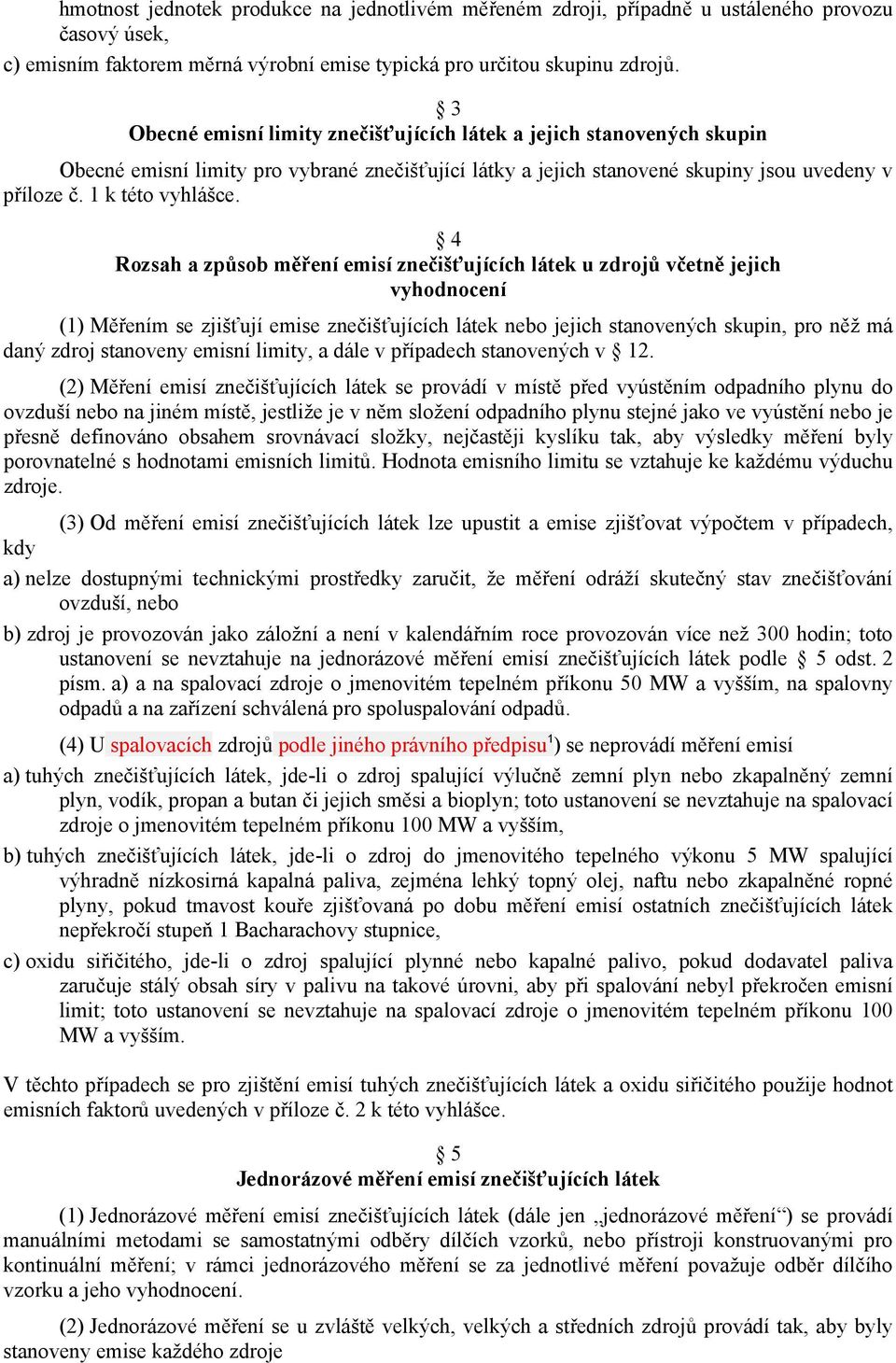 hmotnost jednotek produkce na jednotlivém měřeném zdroji, případně u ustáleného provozu časový úsek,

c) emisním faktorem měrná výrobní emise typická pro určitou skupinu zdrojů.

§ 3
Obecné emisní limity znečišťujících látek a jejich stanovených skupin

Obecné emisní limity pro vybrané znečišťující látky a jejich stanovené skupiny jsou uvedeny v příloze č. 1 k této vyhlášce.

§ 4
Rozsah a způsob měření emisí znečišťujících látek u zdrojů včetně jejich vyhodnocení

(1) Měřením se zjišťují emise znečišťujících látek nebo jejich stanovených skupin, pro něž má daný zdroj stanoveny emisní limity, a dále v případech stanovených v § 12.

(2) Měření emisí znečišťujících látek se provádí v místě před vyústěním odpadního plynu do ovzduší nebo na jiném místě, jestliže je v něm složení odpadního plynu stejné jako ve vyústění nebo je přesně definováno obsahem srovnávací složky, nejčastěji kyslíku tak, aby výsledky měření byly porovnatelné s hodnotami emisních limitů. Hodnota emisního limitu se vztahuje ke každému výduchu zdroje.

(3) Od měření emisí znečišťujících látek lze upustit a emise zjišťovat výpočtem v případech, kdy

a) nelze dostupnými technickými prostředky zaručit, že měření odráží skutečný stav znečišťování ovzduší, nebo

b) zdroj je provozován jako záložní a není v kalendářním roce provozován více než 300 hodin; toto ustanovení se nevztahuje na jednorázové měření emisí znečišťujících látek podle § 5 odst. 2 písm. a) a na spalovací zdroje o jmenovitém tepelném příkonu 50 MW a vyšším, na spalovny odpadů a na zařízení schválená pro spoluspalování odpadů.

(4) U spalovacích zdrojů podle jiného právního předpisu$^1$) se neprovádí měření emisí

a) tuhých znečišťujících látek, jde-li o zdroj spalující výlučně zemní plyn nebo zkapalněný zemní plyn, vodík, propan a butan či jejich směsi a bioplyn; toto ustanovení se nevztahuje na spalovací zdroje o jmenovitém tepelném příkonu 100 MW a vyšším,

b) tuhých znečišťujících látek, jde-li o zdroj do jmenovitého tepelného výkonu 5 MW spalující výhradně nízkosirná kapalná paliva, zejména lehký topný olej, naftu nebo zkapalněné ropné plyny, pokud tmavost kouře zjišťovaná po dobu měření emisí ostatních znečišťujících látek nepřekročí stupeň 1 Bacharachovy stupnice,

c) oxidu siřičitého, jde-li o zdroj spalující plynné nebo kapalné palivo, pokud dodavatel paliva zaručuje stálý obsah síry v palivu na takové úrovni, aby při spalování nebyl překročen emisní limit; toto ustanovení se nevztahuje na spalovací zdroje o jmenovitém tepelném příkonu 100 MW a vyšším.

V těchto případech se pro zjištění emisí tuhých znečišťujících látek a oxidu siřičitého použije hodnot emisních faktorů uvedených v příloze č. 2 k této vyhlášce.

§ 5
Jednorázové měření emisí znečišťujících látek

(1) Jednorázové měření emisí znečišťujících látek (dále jen „jednorázové měření“) se provádí manuálními metodami se samostatnými odběry dílčích vzorků, nebo přístroji konstruovanými pro kontinuální měření; v rámci jednorázového měření se za jednotlivé měření považuje odběr dílčího vzorku a jeho vyhodnocení.

(2) Jednorázové měření se u zvláště velkých, velkých a středních zdrojů provádí tak, aby byly stanoveny emise každého zdroje